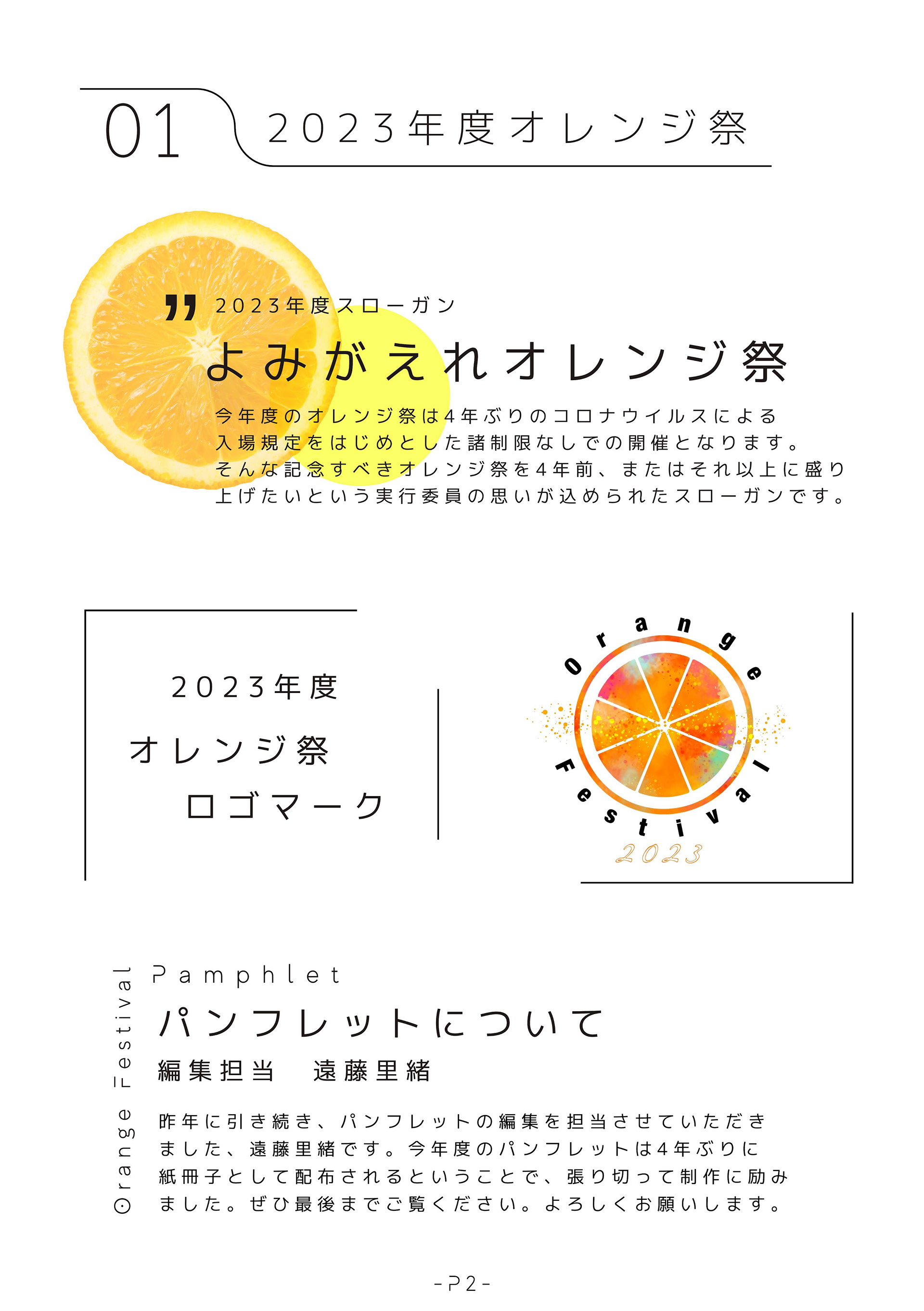 01 2023年度オレンジ祭

" 2023年度スローガン

よみがえれオレンジ祭

今年度のオレンジ祭は4年ぶりのコロナウイルスによる入場規定をはじめとした諸制限なしでの開催となります。そんな記念すべきオレンジ祭を4年前、またはそれ以上に盛り上げたいという実行委員の思いが込められたスローガンです。

2023年度
オレンジ祭
ロゴマーク

Orange Festival
2023

Orange Festival

Pamphlet
パンフレットについて
編集担当 遠藤里緒

昨年に引き続き、パンフレットの編集を担当させていただきました、遠藤里緒です。今年度のパンフレットは4年ぶりに紙冊子として配布されるということで、張り切って制作に励みました。ぜひ最後までご覧ください。よろしくお願いします。

-P2-